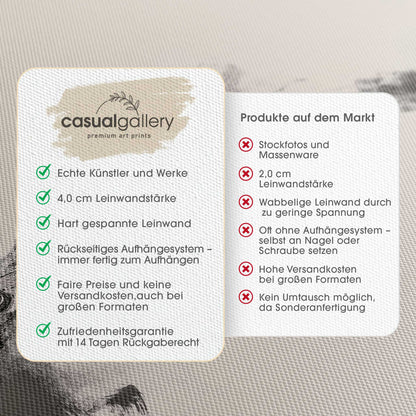 casualgallery
premium art prints

Echte Künstler und Werke

4,0 cm Leinwandstärke

Hart gespannte Leinwand

Rückseitiges Aufhängesystem – immer fertig zum Aufhängen

Faire Preise und keine Versandkosten,auch bei großen Formaten

Zufriedenheitsgarantie mit 14 Tagen Rückgaberecht

Produkte auf dem Markt

Stockfotos und Massenware

2,0 cm Leinwandstärke

Wabbelige Leinwand durch zu geringe Spannung

Oft ohne Aufhängesystem – selbst an Nagel oder Schraube setzen

Hohe Versandkosten bei großen Formaten

Kein Umtausch möglich, da Sonderanfertigung